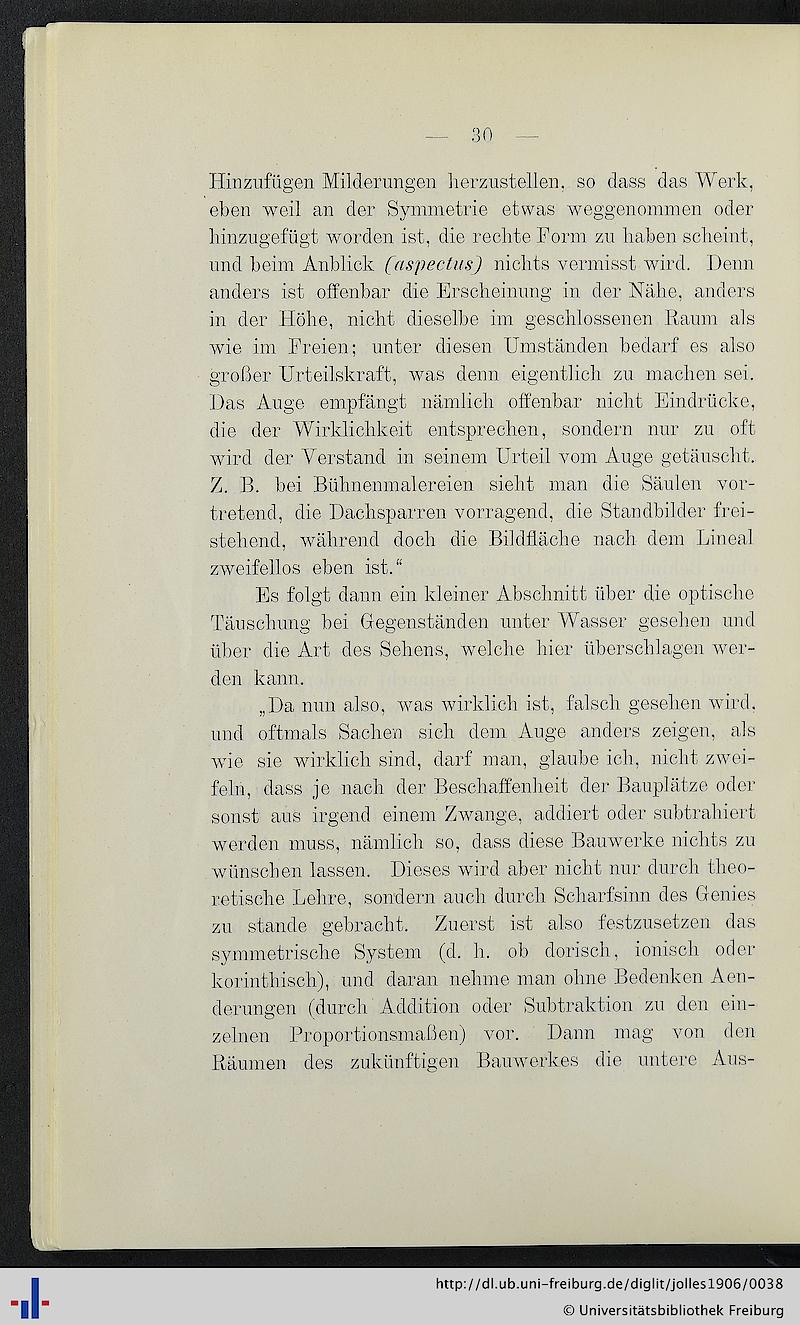 — 30 —

Hinzufügen Milderungen herzustellen, so dass das Werk, eben weil an der Symmetrie etwas weggenommen oder hinzugefügt worden ist, die rechte Form zu haben scheint, und beim Anblick (aspectus) nichts vermisst wird. Denn anders ist offenbar die Erscheinung in der Nähe, anders in der Höhe, nicht dieselbe im geschlossenen Raum als wie im Freien; unter diesen Umständen bedarf es also großer Urteilskraft, was denn eigentlich zu machen sei. Das Auge empfängt nämlich offenbar nicht Eindrücke, die der Wirklichkeit entsprechen, sondern nur zu oft wird der Verstand in seinem Urteil vom Auge getäuscht. Z. B. bei Bühnenmalereien sieht man die Säulen vortretend, die Dachsparren vorragend, die Standbilder freistehend, während doch die Bildfläche nach dem Lineal zweifellos eben ist.“

Es folgt dann ein kleiner Abschnitt über die optische Täuschung bei Gegenständen unter Wasser gesehen und über die Art des Sehens, welche hier überschlagen werden kann.

„Da nun also, was wirklich ist, falsch gesehen wird, und oftmals Sachen sich dem Auge anders zeigen, als wie sie wirklich sind, darf man, glaube ich, nicht zweifeln, dass je nach der Beschaffenheit der Bauplätze oder sonst aus irgend einem Zwange, addiert oder subtrahiert werden muss, nämlich so, dass diese Bauwerke nichts zu wünschen lassen. Dieses wird aber nicht nur durch theoretische Lehre, sondern auch durch Scharfsinn des Genies zu stande gebracht. Zuerst ist also festzusetzen das symmetrische System (d. h. ob dorisch, ionisch oder korinthisch), und daran nehme man ohne Bedenken Aenderungen (durch Addition oder Subtraktion zu den einzelnen Proportionsmaßen) vor. Dann mag von den Räumen des zukünftigen Bauwerkes die untere Aus-

http://dl.ub.uni-freiburg.de/diglit/jolles1906/0038
© Universitätsbibliothek Freiburg